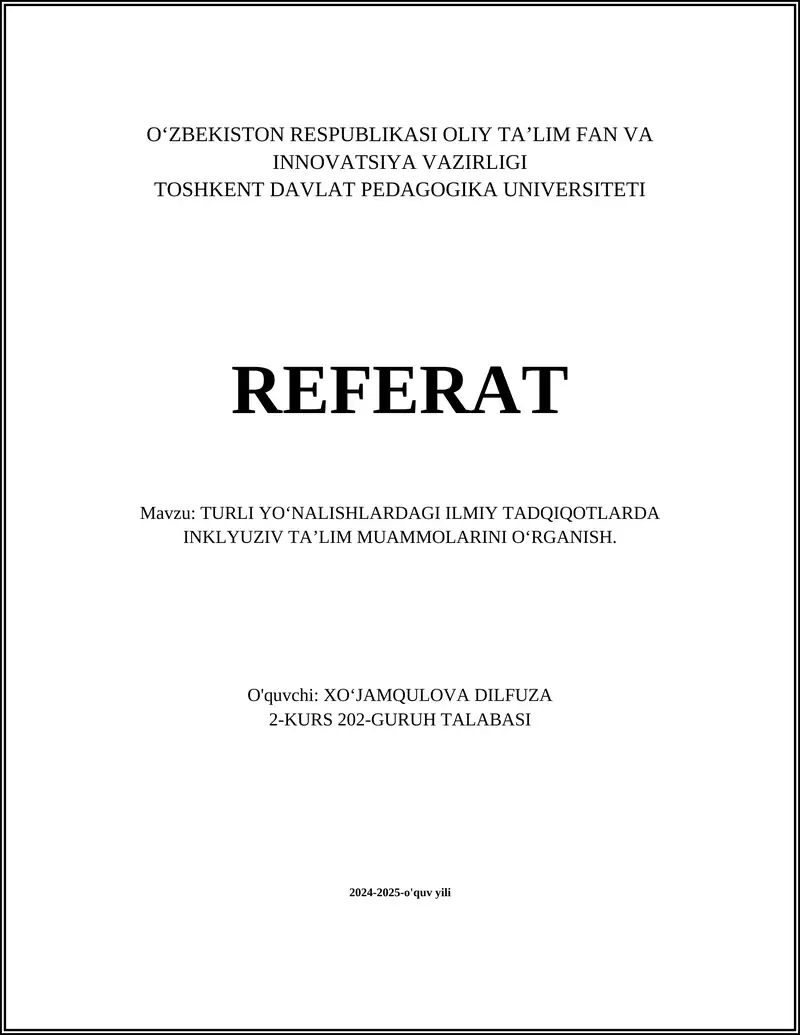 O‘ZBEKISTON RESPUBLIKASI OLIY TA’LIM FAN VA INNOVATSIYA VAZIRLIGI
TOSHKENT DAVLAT PEDAGOGIKA UNIVERSITETI

REFERAT

Mavzu: TURLI YO‘NALISHLARDAGI ILMIY TADQIQOTLARDA INKLYUZIV TA’LIM MUAMMOLARINI O‘RGANISH.

O'quvchi: XO‘JAMQULOVA DILFUZA
2-KURS 202-GURUH TALABASI

2024-2025-o'quv yili